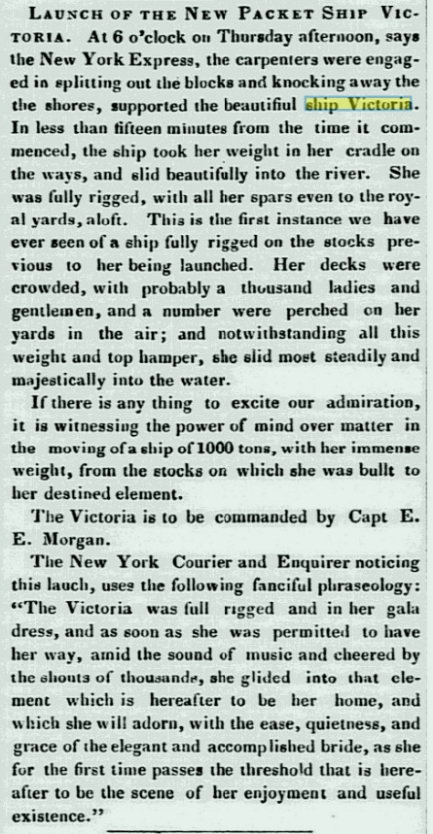 LAUNCH OF THE NEW PACKET SHIP VICTORIA. At 6 o'clock on Thursday afternoon, says the New York Express, the carpenters were engaged in splitting out the blocks and knocking away the the shores, supported the beautiful ship Victoria. In less than fifteen minutes from the time it commenced, the ship took her weight in her cradle on the ways, and slid beautifully into the river. She was fully rigged, with all her spars even to the royal yards, aloft. This is the first instance we have ever seen of a ship fully rigged on the stocks previous to her being launched. Her decks were crowded, with probably a thousand ladies and gentlemen, and a number were perched on her yards in the air; and notwithstanding all this weight and top hamper, she slid most steadily and majestically into the water.

If there is any thing to excite our admiration, it is witnessing the power of mind over matter in the moving of a ship of 1000 tons, with her immense weight, from the stocks on which she was built to her destined element.

The Victoria is to be commanded by Capt E. E. Morgan.

The New York Courier and Enquirer noticing this lauch, uses the following fanciful phraseology: "The Victoria was full rigged and in her gala dress, and as soon as she was permitted to have her way, amid the sound of music and cheered by the shouts of thousands, she glided into that element which is hereafter to be her home, and which she will adorn, with the ease, quietness, and grace of the elegant and accomplished bride, as she for the first time passes the threshold that is hereafter to be the scene of her enjoyment and useful existence."